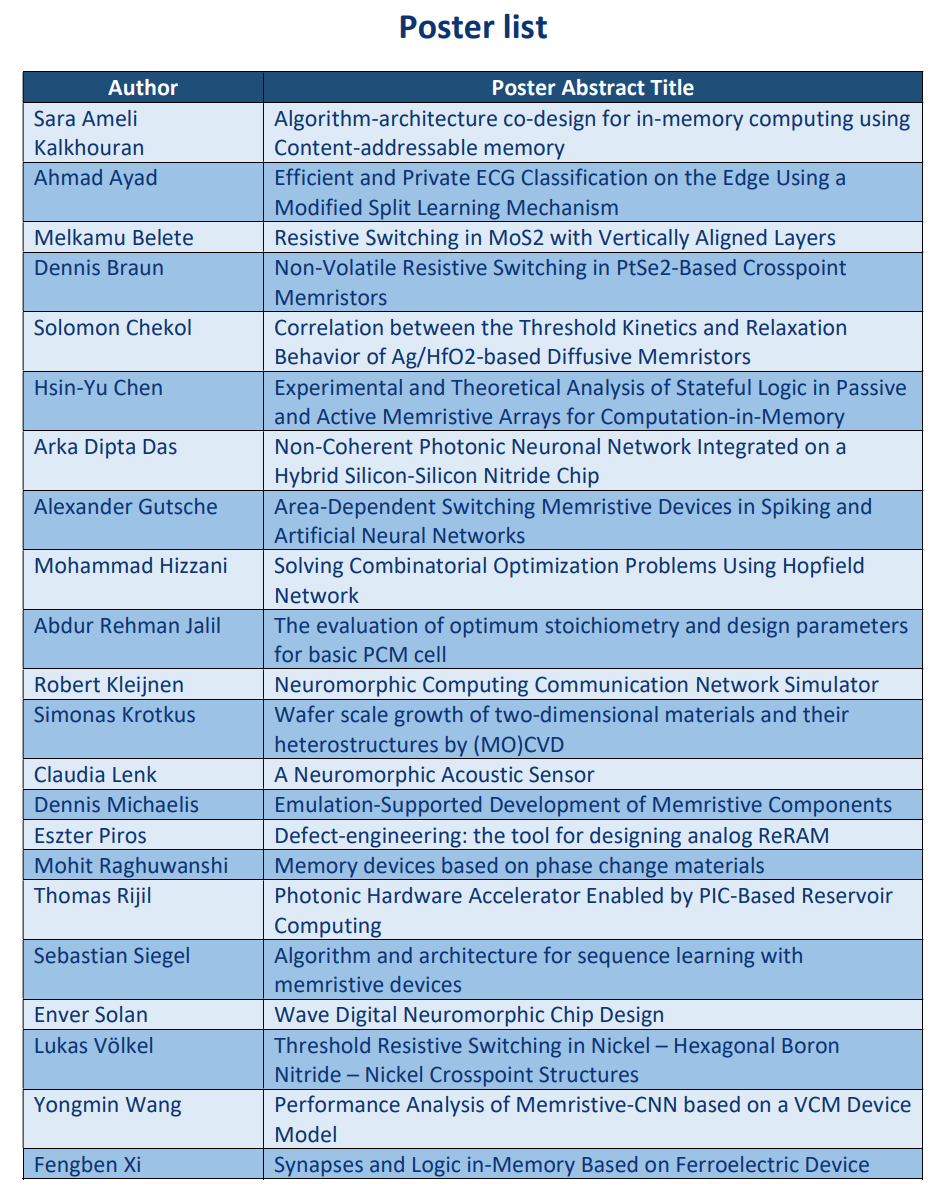 Poster list

| Author | Poster Abstract Title |
|---|---|
| Sara Ameli Kalkhouran | Algorithm-architecture co-design for in-memory computing using Content-addressable memory |
| Ahmad Ayad | Efficient and Private ECG Classification on the Edge Using a Modified Split Learning Mechanism |
| Melkamu Belete | Resistive Switching in MoS2 with Vertically Aligned Layers |
| Dennis Braun | Non-Volatile Resistive Switching in PtSe2-Based Crosspoint Memristors |
| Solomon Chekol | Correlation between the Threshold Kinetics and Relaxation Behavior of Ag/HfO2-based Diffusive Memristors |
| Hsin-Yu Chen | Experimental and Theoretical Analysis of Stateful Logic in Passive and Active Memristive Arrays for Computation-in-Memory |
| Arka Dipta Das | Non-Coherent Photonic Neuronal Network Integrated on a Hybrid Silicon-Silicon Nitride Chip |
| Alexander Gutsche | Area-Dependent Switching Memristive Devices in Spiking and Artificial Neural Networks |
| Mohammad Hizzani | Solving Combinatorial Optimization Problems Using Hopfield Network |
| Abdur Rehman Jalil | The evaluation of optimum stoichiometry and design parameters for basic PCM cell |
| Robert Kleijnen | Neuromorphic Computing Communication Network Simulator |
| Simonas Krotkus | Wafer scale growth of two-dimensional materials and their heterostructures by (MO)CVD |
| Claudia Lenk | A Neuromorphic Acoustic Sensor |
| Dennis Michaelis | Emulation-Supported Development of Memristive Components |
| Eszter Piros | Defect-engineering: the tool for designing analog ReRAM |
| Mohit Raghuwanshi | Memory devices based on phase change materials |
| Thomas Rijil | Photonic Hardware Accelerator Enabled by PIC-Based Reservoir Computing |
| Sebastian Siegel | Algorithm and architecture for sequence learning with memristive devices |
| Enver Solan | Wave Digital Neuromorphic Chip Design |
| Lukas Völkel | Threshold Resistive Switching in Nickel – Hexagonal Boron Nitride – Nickel Crosspoint Structures |
| Yongmin Wang | Performance Analysis of Memristive-CNN based on a VCM Device Model |
| Fengben Xi | Synapses and Logic in-Memory Based on Ferroelectric Device |